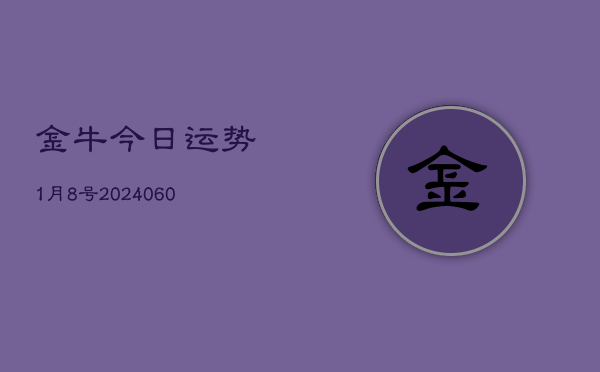 金牛今日运势

1月8号2024060

金